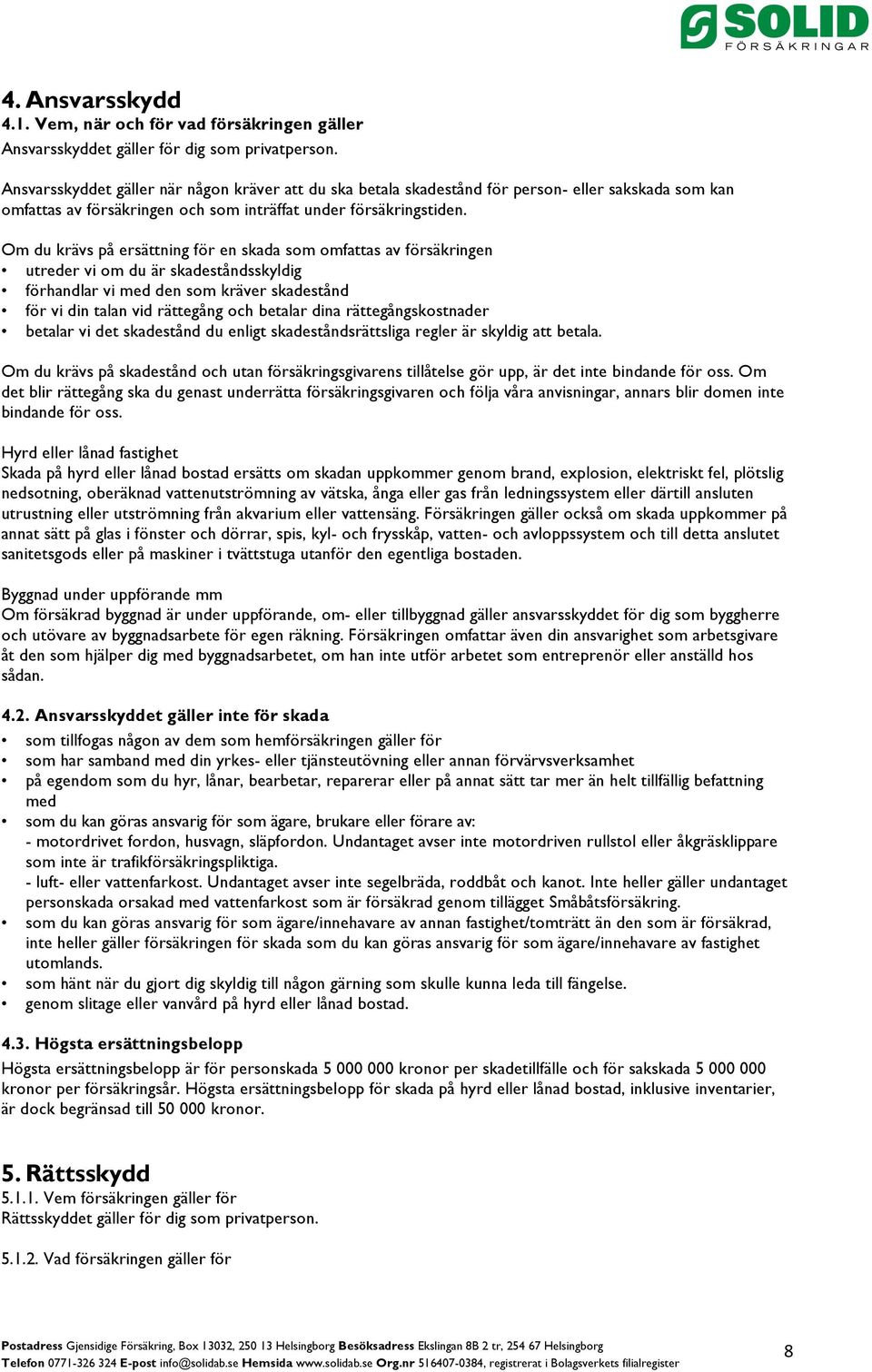 SOLID
FÖRSÄKRINGAR

4. Ansvarsskydd
4.1. Vem, när och för vad försäkringen gäller
Ansvarsskyddet gäller för dig som privatperson.

Ansvarsskyddet gäller när någon kräver att du ska betala skadestånd för person- eller sakskada som kan omfattas av försäkringen och som inträffat under försäkringstiden.

Om du krävs på ersättning för en skada som omfattas av försäkringen
• utreder vi om du är skadeståndsskyldig
• förhandlar vi med den som kräver skadestånd
• för vi din talan vid rättegång och betalar dina rättegångskostnader
• betalar vi det skadestånd du enligt skadeståndsrättsliga regler är skyldig att betala.

Om du krävs på skadestånd och utan försäkringsgivarens tillåtelse gör upp, är det inte bindande för oss. Om det blir rättegång ska du genast underrätta försäkringsgivaren och följa våra anvisningar, annars blir domen inte bindande för oss.

Hyrd eller lånad fastighet
Skada på hyrd eller lånad bostad ersätts om skadan uppkommer genom brand, explosion, elektriskt fel, plötslig nedsotning, oberäknad vattenutströmning av vätska, ånga eller gas från ledningssystem eller därtill ansluten utrustning eller utströmning från akvarium eller vattensäng. Försäkringen gäller också om skada uppkommer på annat sätt på glas i fönster och dörrar, spis, kyl- och frysskåp, vatten- och avloppssystem och till detta anslutet sanitetsgods eller på maskiner i tvättstuga utanför den egentliga bostaden.

Byggnad under uppförande mm
Om försäkrad byggnad är under uppförande, om- eller tillbyggnad gäller ansvarsskyddet för dig som byggherre och utövare av byggnadsarbete för egen räkning. Försäkringen omfattar även din ansvarighet som arbetsgivare åt den som hjälper dig med byggnadsarbetet, om han inte utför arbetet som entreprenör eller anställd hos sådan.

4.2. Ansvarsskyddet gäller inte för skada
• som tillfogas någon av dem som hemförsäkringen gäller för
• som har samband med din yrkes- eller tjänsteutövning eller annan förvärvsverksamhet
• på egendom som du hyr, lånar, bearbetar, reparerar eller på annat sätt tar mer än helt tillfällig befattning med
• som du kan göras ansvarig för som ägare, brukare eller förare av:
- motordrivet fordon, husvagn, släpfordon. Undantaget avser inte motordriven rullstol eller åkgräsklippare som inte är trafikförsäkringspliktiga.
- luft- eller vattenfarkost. Undantaget avser inte segelbräda, roddbåt och kanot. Inte heller gäller undantaget personskada orsakad med vattenfarkost som är försäkrad genom tillägget Småbåtsförsäkring.
• som du kan göras ansvarig för som ägare/innehavare av annan fastighet/tomträtt än den som är försäkrad, inte heller gäller försäkringen för skada som du kan göras ansvarig för som ägare/innehavare av fastighet utomlands.
• som hänt när du gjort dig skyldig till någon gärning som skulle kunna leda till fängelse.
• genom slitage eller vanvård på hyrd eller lånad bostad.

4.3. Högsta ersättningsbelopp
Högsta ersättningsbelopp är för personskada 5 000 000 kronor per skadetillfälle och för sakskada 5 000 000 kronor per försäkringsår. Högsta ersättningsbelopp för skada på hyrd eller lånad bostad, inklusive inventarier, är dock begränsad till 50 000 kronor.

5. Rättsskydd
5.1.1. Vem försäkringen gäller för
Rättsskyddet gäller för dig som privatperson.

5.1.2. Vad försäkringen gäller för

Postadress Gjensidige Försäkring, Box 13032, 250 13 Helsingborg Besöksadress Ekslingan 8B 2 tr, 254 67 Helsingborg
Telefon 0771-326 324 E-post info@solidab.se Hemsida www.solidab.se Org.nr 516407-0384, registrerat i Bolagsverkets filialregister

8